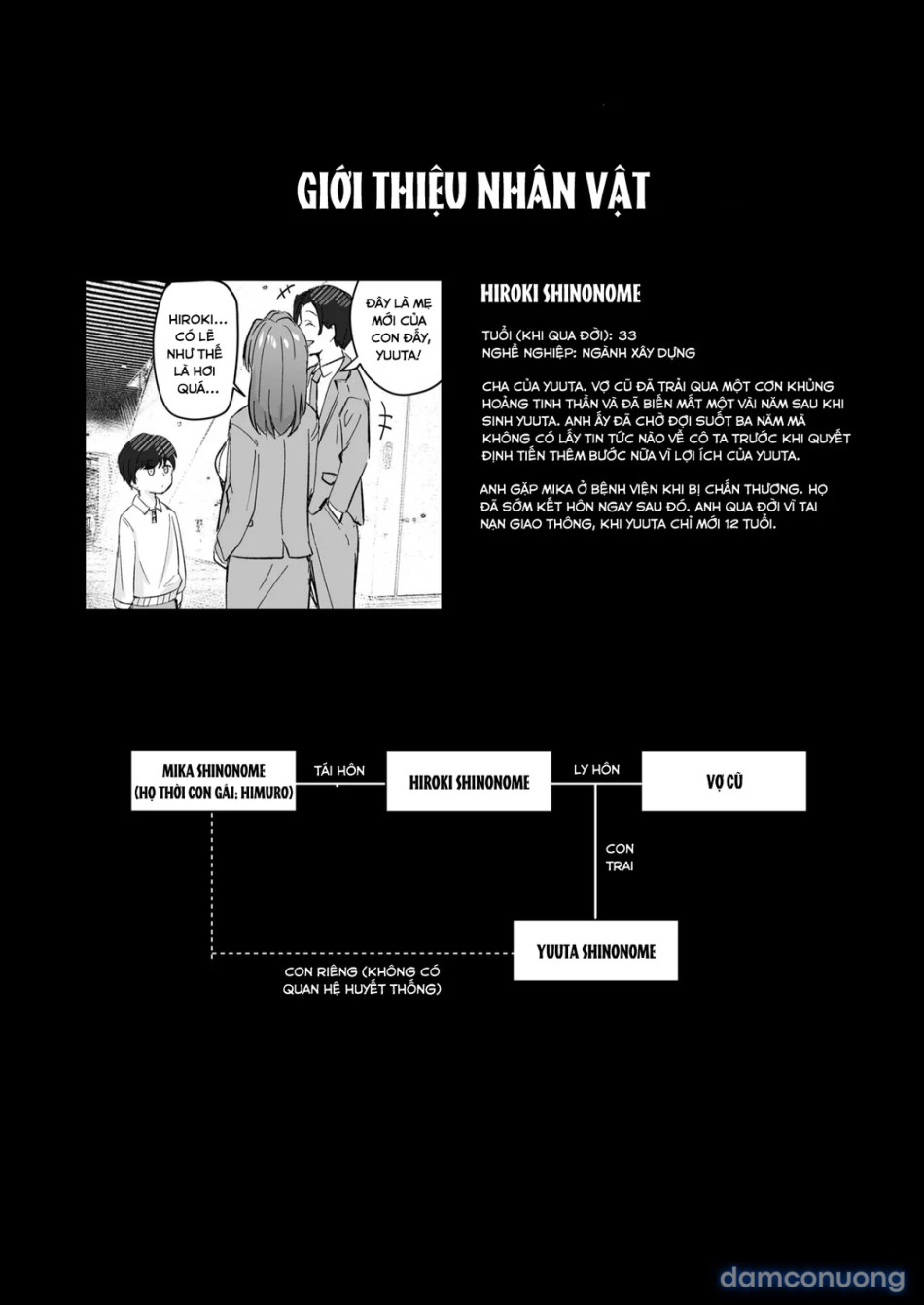 GIỚI THIỆU NHÂN VẬT

HIROKI... CÓ LẼ NHƯ THẾ LÀ HƠI QUÁ...

ĐÂY LÀ MẸ MỚI CỦA CON ĐẤY, YUUTA!

HIROKI SHINONOME

TUỔI (KHI QUA ĐỜI): 33
NGHỀ NGHIỆP: NGÀNH XÂY DỰNG

CHA CỦA YUUTA. VỢ CŨ ĐÃ TRẢI QUA MỘT CƠN KHỦNG HOẢNG TINH THẦN VÀ ĐÃ BIẾN MẤT MỘT VÀI NĂM SAU KHI SINH YUUTA. ANH ẤY ĐÃ CHỜ ĐỢI SUỐT BA NĂM MÀ KHÔNG CÓ LẤY TIN TỨC NÀO VỀ CÔ TA TRƯỚC KHI QUYẾT ĐỊNH TIẾN THÊM BƯỚC NỮA VÌ LỢI ÍCH CỦA YUUTA.

ANH GẶP MIKA Ở BỆNH VIỆN KHI BỊ CHẤN THƯƠNG. HỌ ĐÃ SỚM KẾT HÔN NGAY SAU ĐÓ. ANH QUA ĐỜI VÌ TAI NẠN GIAO THÔNG, KHI YUUTA CHỈ MỚI 12 TUỔI.

MIKA SHINONOME
(HỌ THỜI CON GÁI: HIMURO)

TÁI HÔN

HIROKI SHINONOME

LY HÔN

VỢ CŨ

CON TRAI

YUUTA SHINONOME

CON RIÊNG (KHÔNG CÓ QUAN HỆ HUYẾT THỐNG)

damconuong